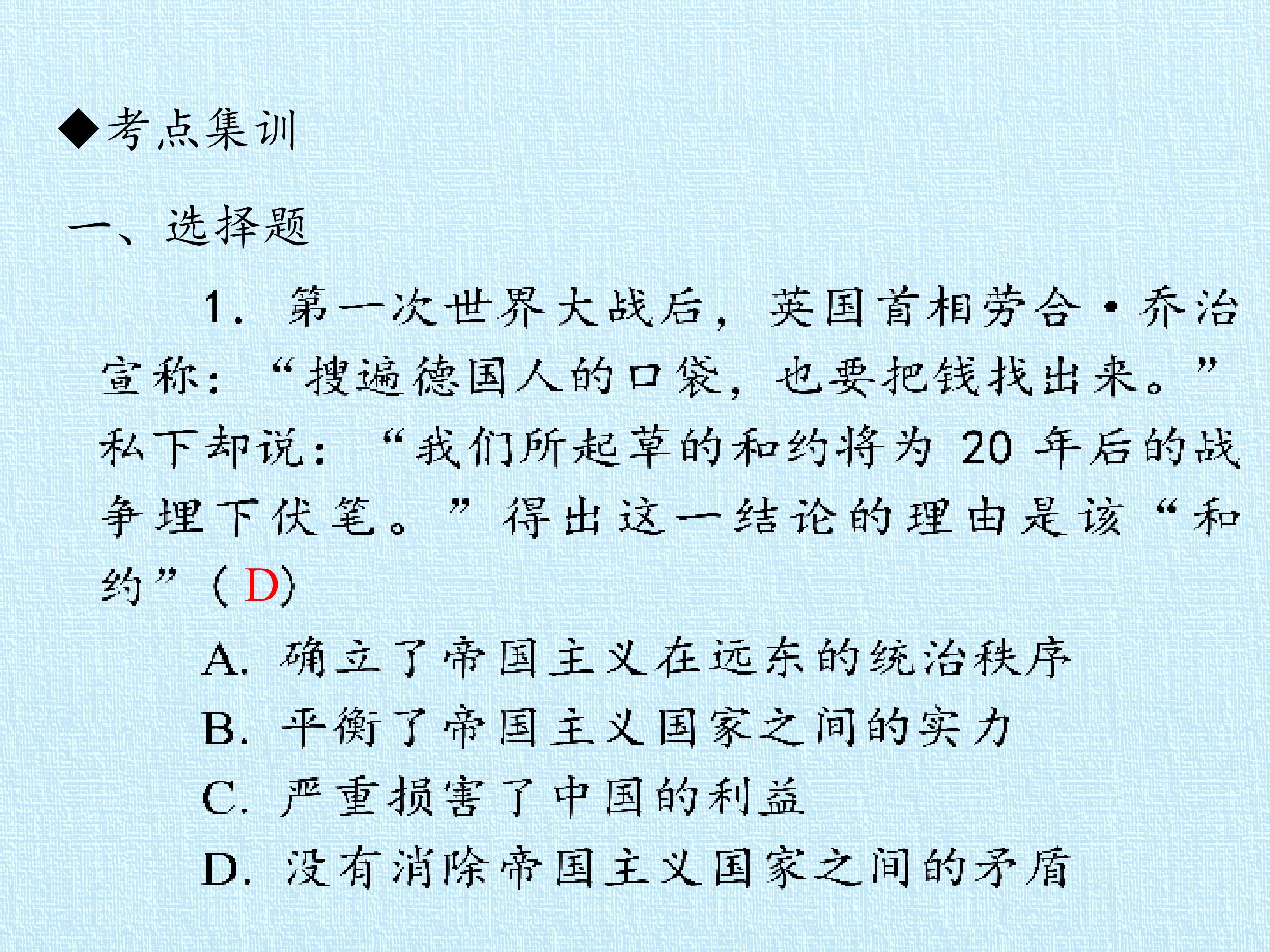 ◆考点集训

一、选择题

1.第一次世界大战后，英国首相劳合·乔治宣称：“搜遍德国人的口袋，也要把钱找出来。”私下却说：“我们所起草的和约将为20年后的战争埋下伏笔。”得出这一结论的理由是该“和约”(D)

A.确立了帝国主义在远东的统治秩序
B.平衡了帝国主义国家之间的实力
C.严重损害了中国的利益
D.没有消除帝国主义国家之间的矛盾